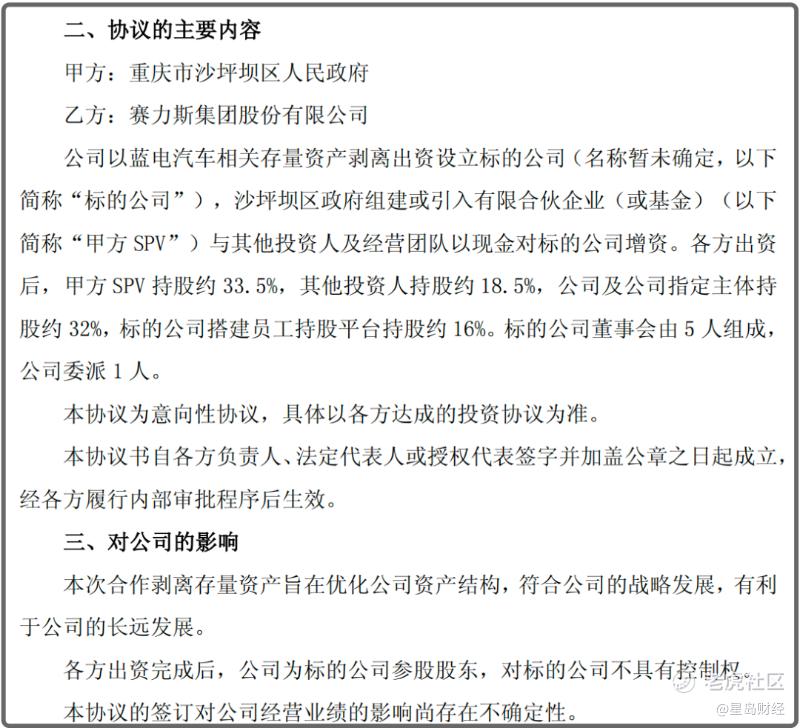 二、协议的主要内容

甲方：重庆市沙坪坝区人民政府

乙方：赛力斯集团股份有限公司

公司以蓝电汽车相关存量资产剥离出资设立标的公司（名称暂未确定，以下简称“标的公司”），沙坪坝区政府组建或引入有限合伙企业（或基金）（以下简称“甲方 SPV”）与其他投资人及经营团队以现金对标的公司增资。各方出资后，甲方 SPV 持股约 33.5%，其他投资人持股约 18.5%，公司及公司指定主体持股约 32%，标的公司搭建员工持股平台持股约 16%。标的公司董事会由 5 人组成，公司委派 1 人。

本协议为意向性协议，具体以各方达成的投资协议为准。

本协议书自各方负责人、法定代表人或授权代表签字并加盖公章之日起成立，经各方履行内部审批程序后生效。

三、对公司的影响

本次合作剥离存量资产旨在优化公司资产结构，符合公司的战略发展，有利于公司的长远发展。

各方出资完成后，公司为标的公司参股股东，对标的公司不具有控制权。

本协议的签订对公司经营业绩的影响尚存在不确定性。

老虎社区

@星岛财经